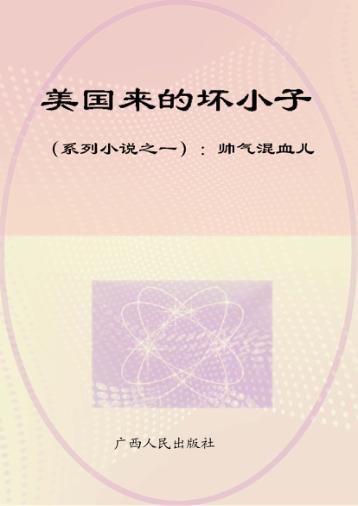 美国来的坏小子

（系列小说之一）：帅气混血儿

广西人民出版社